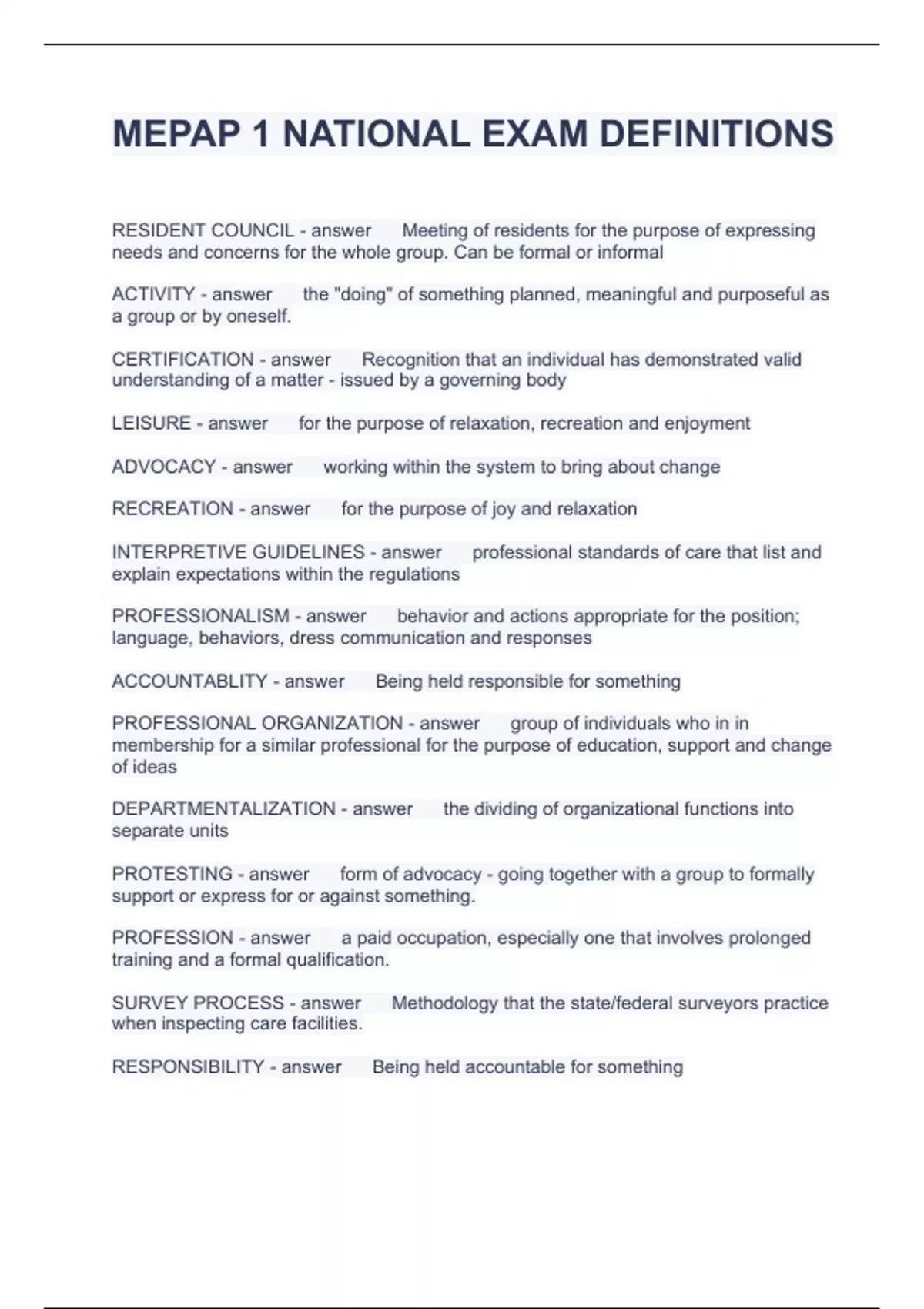 MEPAP 1 NATIONAL EXAM DEFINITIONS

RESIDENT COUNCIL - answer Meeting of residents for the purpose of expressing needs and concerns for the whole group. Can be formal or informal

ACTIVITY - answer the "doing" of something planned, meaningful and purposeful as a group or by oneself.

CERTIFICATION - answer Recognition that an individual has demonstrated valid understanding of a matter - issued by a governing body

LEISURE - answer for the purpose of relaxation, recreation and enjoyment

ADVOCACY - answer working within the system to bring about change

RECREATION - answer for the purpose of joy and relaxation

INTERPRETIVE GUIDELINES - answer professional standards of care that list and explain expectations within the regulations

PROFESSIONALISM - answer behavior and actions appropriate for the position; language, behaviors, dress communication and responses

ACCOUNTABLITY - answer Being held responsible for something

PROFESSIONAL ORGANIZATION - answer group of individuals who in in membership for a similar professional for the purpose of education, support and change of ideas

DEPARTMENTALIZATION - answer the dividing of organizational functions into separate units

PROTESTING - answer form of advocacy - going together with a group to formally support or express for or against something.

PROFESSION - answer a paid occupation, especially one that involves prolonged training and a formal qualification.

SURVEY PROCESS - answer Methodology that the state/federal surveyors practice when inspecting care facilities.

RESPONSIBILITY - answer Being held accountable for something